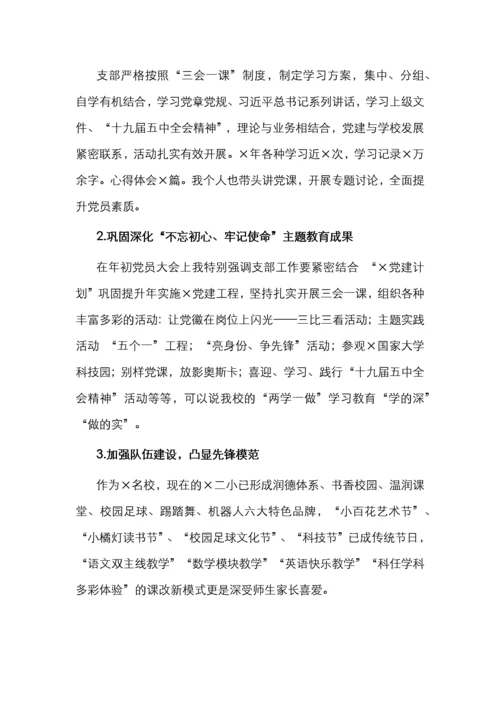 支部严格按照“三会一课”制度，制定学习方案，集中、分组、自学有机结合，学习党章党规、习近平总书记系列讲话，学习上级文件、“十九届五中全会精神”，理论与业务相结合，党建与学校发展紧密联系，活动扎实有效开展。×年各种学习近×次，学习记录×万余字。心得体会×篇。我个人也带头讲党课，开展专题讨论，全面提升党员素质。

2.巩固深化“不忘初心、牢记使命”主题教育成果

在年初党员大会上我特别强调支部工作要紧密结合 “×党建计划”巩固提升年实施×党建工程，坚持扎实开展三会一课，组织各种丰富多彩的活动：让党徽在岗位上闪光——三比三看活动；主题实践活动 “五个一”工程；“亮身份、争先锋”活动；参观×国家大学科技园；别样党课，放影奥斯卡；喜迎、学习、践行“十九届五中全会精神”活动等等，可以说我校的“两学一做”学习教育“学的深”“做的实”。

3.加强队伍建设，凸显先锋模范

作为×名校，现在的×二小已形成润德体系、书香校园、温润课堂、校园足球、踢踏舞、机器人六大特色品牌，“小百花艺术节”、“小橘灯读书节”、“校园足球文化节”、“科技节”已成传统节日，“语文双主线教学”“数学模块教学”“英语快乐教学”“科任学科多彩体验”的课改新模式更是深受师生家长喜爱。